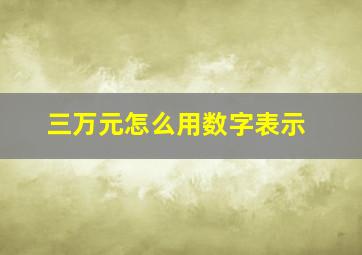 三万元怎么用数字表示